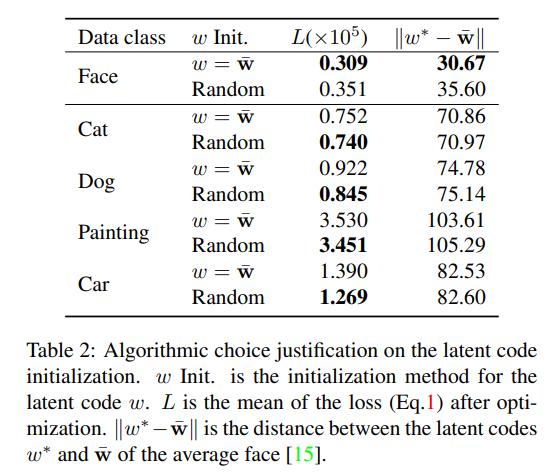 | Data class | $w$ Init. | $L(\times 10^5)$ | $\|w^* - \bar{\mathbf{w}}\|$ |
|---|---|---|---|
| Face | $w = \bar{\mathbf{w}}$ | **0.309** | **30.67** |
| | Random | 0.351 | 35.60 |
| Cat | $w = \bar{\mathbf{w}}$ | 0.752 | 70.86 |
| | Random | **0.740** | 70.97 |
| Dog | $w = \bar{\mathbf{w}}$ | 0.922 | 74.78 |
| | Random | **0.845** | 75.14 |
| Painting | $w = \bar{\mathbf{w}}$ | 3.530 | 103.61 |
| | Random | **3.451** | 105.29 |
| Car | $w = \bar{\mathbf{w}}$ | 1.390 | 82.53 |
| | Random | **1.269** | 82.60 |

Table 2: Algorithmic choice justification on the latent code initialization. $w$ Init. is the initialization method for the latent code $w$. $L$ is the mean of the loss (Eq.1) after optimization. $\|w^* - \bar{\mathbf{w}}\|$ is the distance between the latent codes $w^*$ and $\bar{\mathbf{w}}$ of the average face [15].